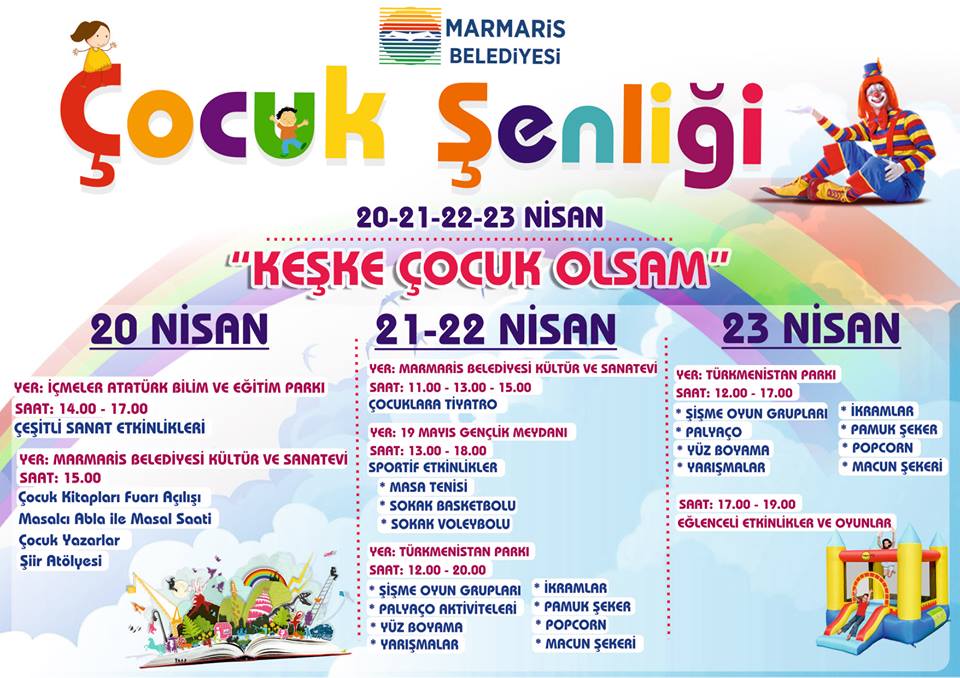 MARMARİS BELEDİYESİ

Çocuk Şenliği

20-21-22-23 NİSAN

"KEŞKE ÇOCUK OLSAM"

20 NİSAN

YER: İÇMELER ATATÜRK BİLİM VE EĞİTİM PARKI
SAAT: 14.00 - 17.00
ÇEŞİTLİ SANAT ETKİNLİKLERİ

YER: MARMARİS BELEDİYESİ KÜLTÜR VE SANATEVİ
SAAT: 15.00
Çocuk Kitapları Fuarı Açılışı
Masalcı Abla ile Masal Saati
Çocuk Yazarlar
Şiir Atölyesi

21-22 NİSAN

YER: MARMARİS BELEDİYESİ KÜLTÜR VE SANATEVİ
SAAT: 11.00 - 13.00 - 15.00
ÇOCUKLARA TİYATRO

YER: 19 MAYIS GENÇLİK MEYDANI
SAAT: 13.00 - 18.00
SPORTİF ETKİNLİKLER
* MASA TENİSİ
* SOKAK BASKETBOLU
* SOKAK VOLEYBOLU

YER: TÜRKMENİSTAN PARKI
SAAT: 12.00 - 20.00
* ŞİŞME OYUN GRUPLARI
* PALYAÇO AKTİVİTELERİ
* YÜZ BOYAMA
* YARIŞMALAR
* İKRAMLAR
* PAMUK ŞEKER
* POPCORN
* MACUN ŞEKERİ

23 NİSAN

YER: TÜRKMENİSTAN PARKI
SAAT: 12.00 - 17.00
* ŞİŞME OYUN GRUPLARI
* PALYAÇO
* YÜZ BOYAMA
* YARIŞMALAR
* İKRAMLAR
* PAMUK ŞEKER
* POPCORN
* MACUN ŞEKERİ

SAAT: 17.00 - 19.00
EĞLENCELİ ETKİNLİKLER VE OYUNLAR